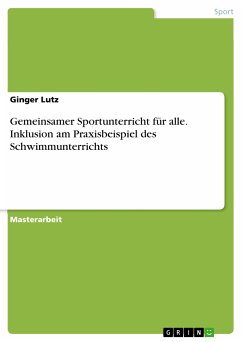 Sport

Ginger Lutz

Gemeinsamer Sportunterricht für alle. Inklusion am Praxisbeispiel des Schwimmunterrichts

Masterarbeit

GRIN